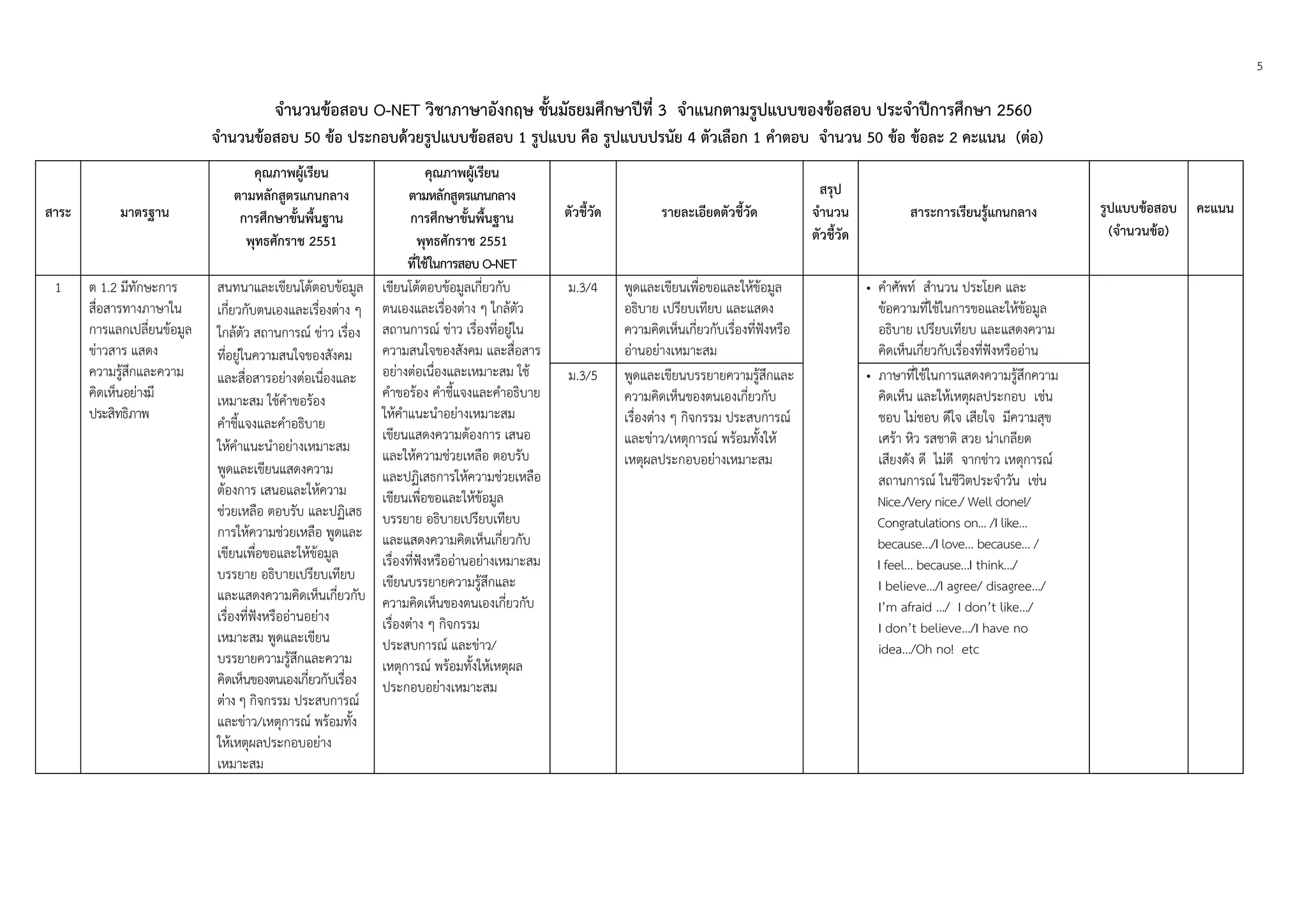 5

จำนวนข้อสอบ O-NET วิชาภาษาอังกฤษ ชั้นมัธยมศึกษาปีที่ 3 จำแนกตามรูปแบบของข้อสอบ ประจำปีการศึกษา 2560
จำนวนข้อสอบ 50 ข้อ ประกอบด้วยรูปแบบข้อสอบ 1 รูปแบบ คือ รูปแบบปรนัย 4 ตัวเลือก 1 คำตอบ จำนวน 50 ข้อ ข้อละ 2 คะแนน (ต่อ)

| สาระ | มาตรฐาน | คุณภาพผู้เรียน ตามหลักสูตรแกนกลาง การศึกษาขั้นพื้นฐาน พุทธศักราช 2551 | คุณภาพผู้เรียน ตามหลักสูตรแกนกลาง การศึกษาขั้นพื้นฐาน พุทธศักราช 2551 ที่ใช้ในการสอบ O-NET | ตัวชี้วัด | รายละเอียดตัวชี้วัด | สรุป จำนวน ตัวชี้วัด | สาระการเรียนรู้แกนกลาง | รูปแบบข้อสอบ (จำนวนข้อ) | คะแนน |
|---|---|---|---|---|---|---|---|---|---|
| 1 | ต 1.2 มีทักษะการสื่อสารทางภาษาในการแลกเปลี่ยนข้อมูลข่าวสาร แสดงความรู้สึกและความคิดเห็นอย่างมีประสิทธิภาพ | สนทนาและเขียนโต้ตอบข้อมูลเกี่ยวกับตนเองและเรื่องต่าง ๆ ใกล้ตัว สถานการณ์ ข่าว เรื่องที่อยู่ในความสนใจของสังคม และสื่อสารอย่างต่อเนื่องและเหมาะสม ใช้คำขอร้อง คำชี้แจงและคำอธิบาย ให้คำแนะนำอย่างเหมาะสม พูดและเขียนแสดงความต้องการ เสนอและให้ความช่วยเหลือ ตอบรับ และปฏิเสธการให้ความช่วยเหลือ พูดและเขียนเพื่อขอและให้ข้อมูล บรรยาย อธิบายเปรียบเทียบ และแสดงความคิดเห็นเกี่ยวกับเรื่องที่ฟังหรืออ่านอย่างเหมาะสม พูดและเขียนบรรยายความรู้สึกและความคิดเห็นของตนเองเกี่ยวกับเรื่องต่าง ๆ กิจกรรม ประสบการณ์ และข่าว/เหตุการณ์ พร้อมทั้งให้เหตุผลประกอบอย่างเหมาะสม | เขียนโต้ตอบข้อมูลเกี่ยวกับตนเองและเรื่องต่าง ๆ ใกล้ตัว สถานการณ์ ข่าว เรื่องที่อยู่ในความสนใจของสังคม และสื่อสารอย่างต่อเนื่องและเหมาะสม ใช้คำขอร้อง คำชี้แจงและคำอธิบาย ให้คำแนะนำอย่างเหมาะสม เขียนแสดงความต้องการ เสนอและให้ความช่วยเหลือ ตอบรับและปฏิเสธการให้ความช่วยเหลือ เขียนเพื่อขอและให้ข้อมูล บรรยาย อธิบายเปรียบเทียบ และแสดงความคิดเห็นเกี่ยวกับเรื่องที่ฟังหรืออ่านอย่างเหมาะสม เขียนบรรยายความรู้สึกและความคิดเห็นของตนเองเกี่ยวกับเรื่องต่าง ๆ กิจกรรม ประสบการณ์ และข่าว/เหตุการณ์ พร้อมทั้งให้เหตุผลประกอบอย่างเหมาะสม | ม.3/4 | พูดและเขียนเพื่อขอและให้ข้อมูล อธิบาย เปรียบเทียบ และแสดงความคิดเห็นเกี่ยวกับเรื่องที่ฟังหรืออ่านอย่างเหมาะสม | | • คำศัพท์ สำนวน ประโยค และข้อความที่ใช้ในการขอและให้ข้อมูล อธิบาย เปรียบเทียบ และแสดงความคิดเห็นเกี่ยวกับเรื่องที่ฟังหรืออ่าน | | |
| | | | | ม.3/5 | พูดและเขียนบรรยายความรู้สึกและความคิดเห็นของตนเองเกี่ยวกับเรื่องต่าง ๆ กิจกรรม ประสบการณ์ และข่าว/เหตุการณ์ พร้อมทั้งให้เหตุผลประกอบอย่างเหมาะสม | | • ภาษาที่ใช้ในการแสดงความรู้สึกความคิดเห็น และให้เหตุผลประกอบ เช่น ชอบ ไม่ชอบ ดีใจ เสียใจ มีความสุข เศร้า หิว รสชาติ สวย น่าเกลียด เสียงดัง ดี ไม่ดี จากข่าว เหตุการณ์ สถานการณ์ ในชีวิตประจำวัน เช่น Nice./Very nice./ Well done!/ Congratulations on... /I like... because.../I love... because... / I feel... because...I think.../ I believe.../I agree/ disagree.../ I'm afraid .../ I don't like.../ I don't believe.../I have no idea.../Oh no! etc | | |